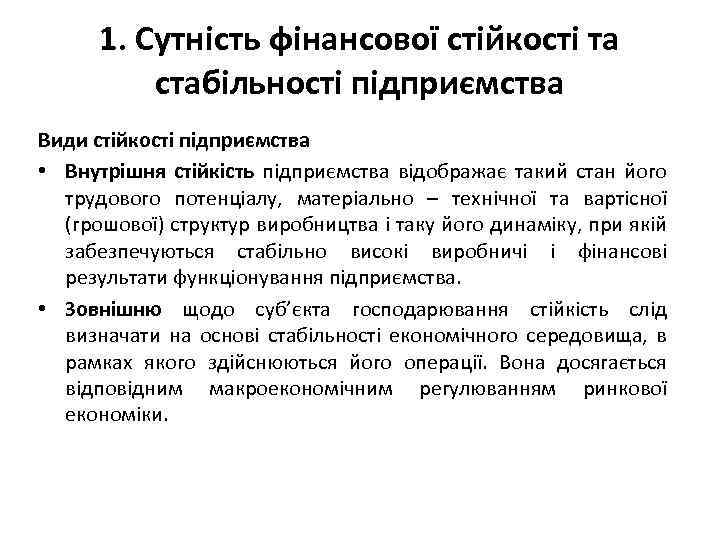 1. Сутність фінансової стійкості та стабільності підприємства

Види стійкості підприємства

• Внутрішня стійкість підприємства відображає такий стан його трудового потенціалу, матеріально – технічної та вартісної (грошової) структур виробництва і таку його динаміку, при якій забезпечуються стабільно високі виробничі і фінансові результати функціонування підприємства.

• Зовнішню щодо суб'єкта господарювання стійкість слід визначати на основі стабільності економічного середовища, в рамках якого здійснюються його операції. Вона досягається відповідним макроекономічним регулюванням ринкової економіки.